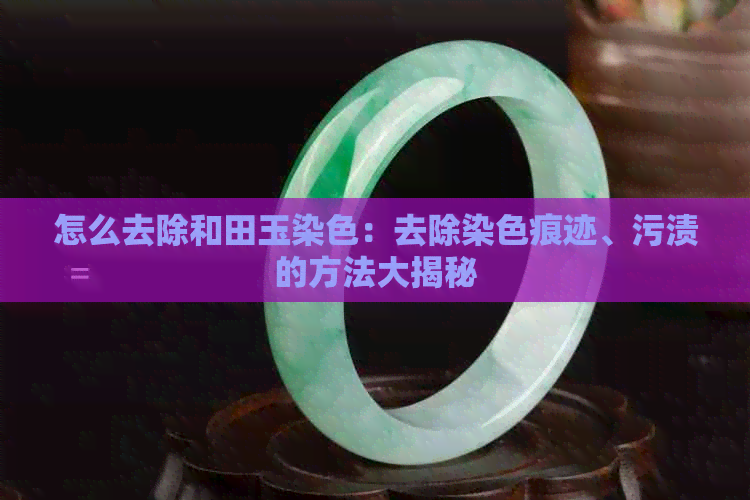 怎么去除和田玉染色：去除染色痕迹、污渍的方法大揭秘